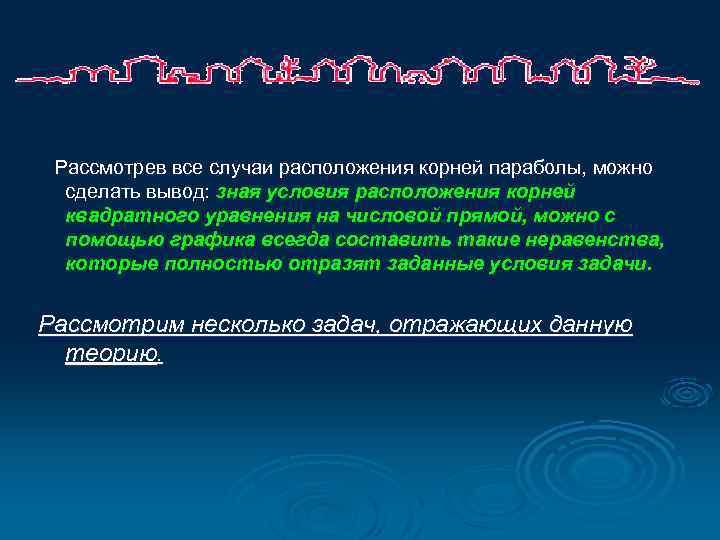 Рассмотрев все случаи расположения корней параболы, можно сделать вывод: зная условия расположения корней квадратного уравнения на числовой прямой, можно с помощью графика всегда составить такие неравенства, которые полностью отразят заданные условия задачи.

Рассмотрим несколько задач, отражающих данную теорию.